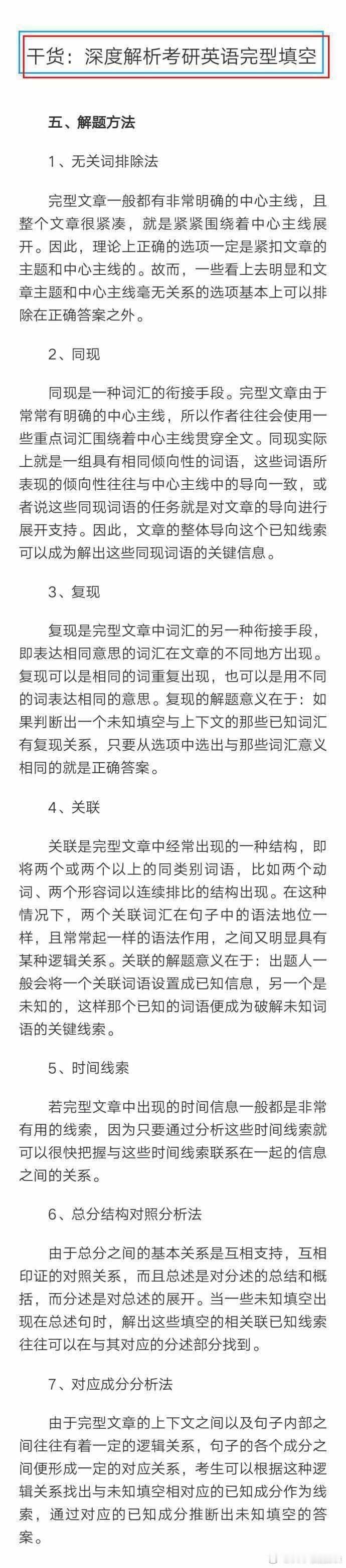 干货：深度解析考研英语完型填空

五、解题方法

1、无关词排除法

完型文章一般都有非常明确的中心主线，且整个文章很紧凑，就是紧紧围绕着中心主线展开。因此，理论上正确的选项一定是紧扣文章的主题和中心主线的。故而，一些看上去明显和文章主题和中心主线毫无关系的选项基本上可以排除在正确答案之外。

2、同现

同现是一种词汇的衔接手段。完型文章由于常常有明确的中心主线，所以作者往往会使用一些重点词汇围绕着中心主线贯穿全文。同现实际上就是一组具有相同倾向性的词语，这些词语所表现的倾向性往往与中心主线中的导向一致，或者说这些同现词语的任务就是对文章的导向进行展开支持。因此，文章的整体导向这个已知线索可以成为解出这些同现词语的关键信息。

3、复现

复现是完型文章中词汇的另一种衔接手段，即表达相同意思的词汇在文章的不同地方出现。复现可以是相同的词重复出现，也可以是用不同的词表达相同的意思。复现的解题意义在于：如果判断出一个未知填空与上下文的那些已知词汇有复现关系，只要从选项中选出与那些词汇意义相同的就是正确答案。

4、关联

关联是完型文章中经常出现的一种结构，即将两个或两个以上的同类别词语，比如两个动词、两个形容词以连续排比的结构出现。在这种情况下，两个关联词汇在句子中的语法地位一样，且常常起一样的语法作用，之间又明显具有某种逻辑关系。关联的解题意义在于：出题人一般会将一个关联词语设置成已知信息，另一个是未知的，这样那个已知的词语便成为破解未知词语的关键线索。

5、时间线索

若完型文章中出现的时间信息一般都是非常有用的线索，因为只要通过分析这些时间线索就可以很快把握与这些时间线索联系在一起的信息之间的关系。

6、总分结构对照分析法

由于总分之间的基本关系是互相支持，互相印证的对照关系，而且总述是对分述的总结和概括，而分述是对总述的展开。当一些未知填空出现在总述句时，解出这些填空的相关联已知线索往往可以在与其对应的分述部分找到。

7、对应成分分析法

由于完型文章的上下文之间以及句子内部之间往往有着一定的逻辑关系，句子的各个成分之间便形成一定的对应关系，考生可以根据这种逻辑关系找出与未知填空相对应的已知成分作为线索，通过对应的已知成分推断出未知填空的答案。